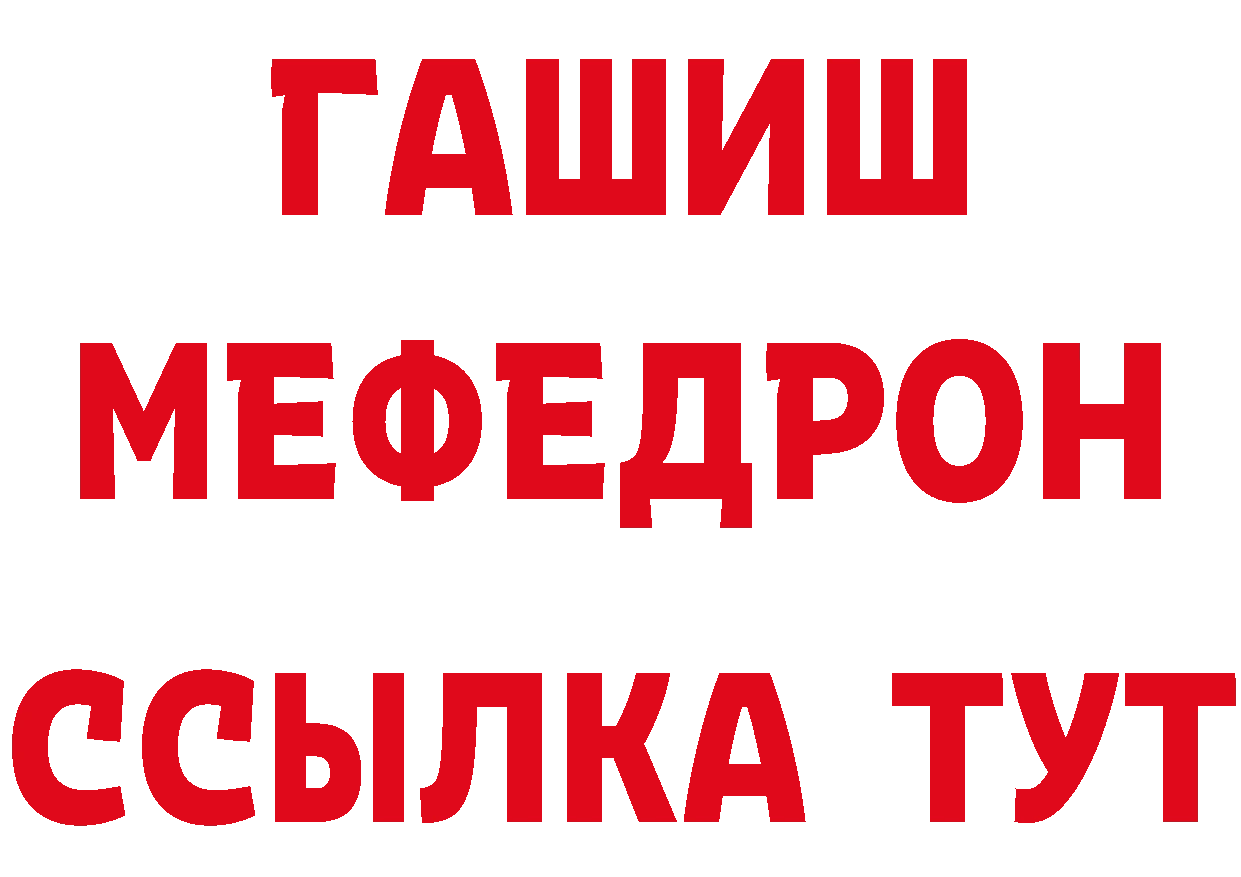 ГАШИШ
МЕФЕДРОН
ССЫЛКА ТУТ